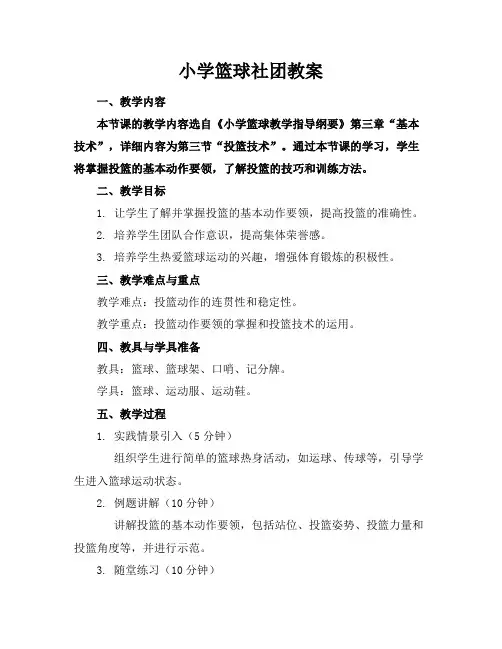 小学篮球社团教案

一、教学内容

本节课的教学内容选自《小学篮球教学指导纲要》第三章“基本技术”，详细内容为第三节“投篮技术”。通过本节课的学习，学生将掌握投篮的基本动作要领，了解投篮的技巧和训练方法。

二、教学目标

1. 让学生了解并掌握投篮的基本动作要领，提高投篮的准确性。

2. 培养学生团队合作意识，提高集体荣誉感。

3. 培养学生热爱篮球运动的兴趣，增强体育锻炼的积极性。

三、教学难点与重点

教学难点：投篮动作的连贯性和稳定性。

教学重点：投篮动作要领的掌握和投篮技术的运用。

四、教具与学具准备

教具：篮球、篮球架、口哨、记分牌。

学具：篮球、运动服、运动鞋。

五、教学过程

1. 实践情景引入（5 分钟）

组织学生进行简单的篮球热身活动，如运球、传球等，引导学生进入篮球运动状态。

2. 例题讲解（10 分钟）

讲解投篮的基本动作要领，包括站位、投篮姿势、投篮力量和投篮角度等，并进行示范。

3. 随堂练习（10 分钟）